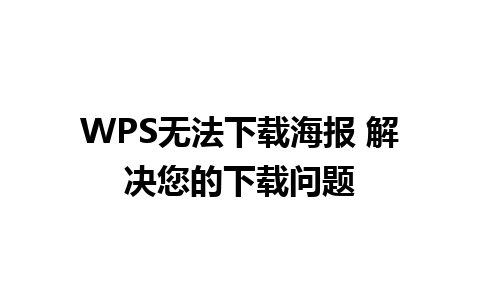 WPS无法下载海报 解决您的下载问题